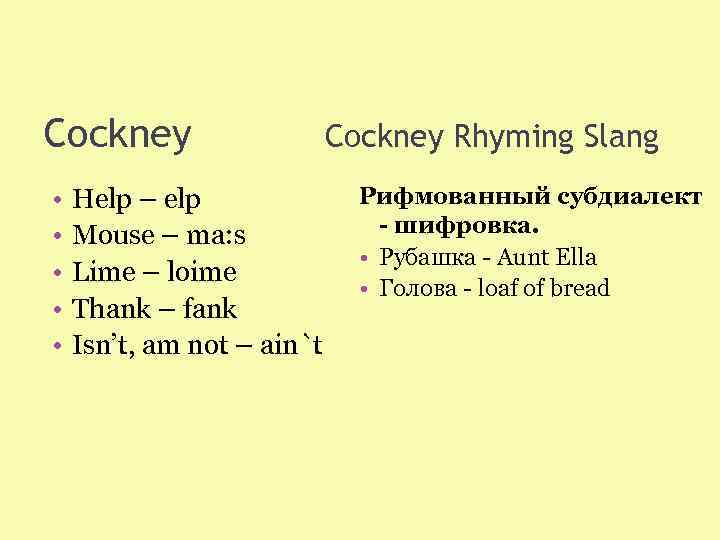 Cockney

• Help – elp
• Mouse – ma:s
• Lime – loime
• Thank – fank
• Isn't, am not – ain`t

Cockney Rhyming Slang

Рифмованный субдиалект - шифровка.

• Рубашка - Aunt Ella
• Голова - loaf of bread